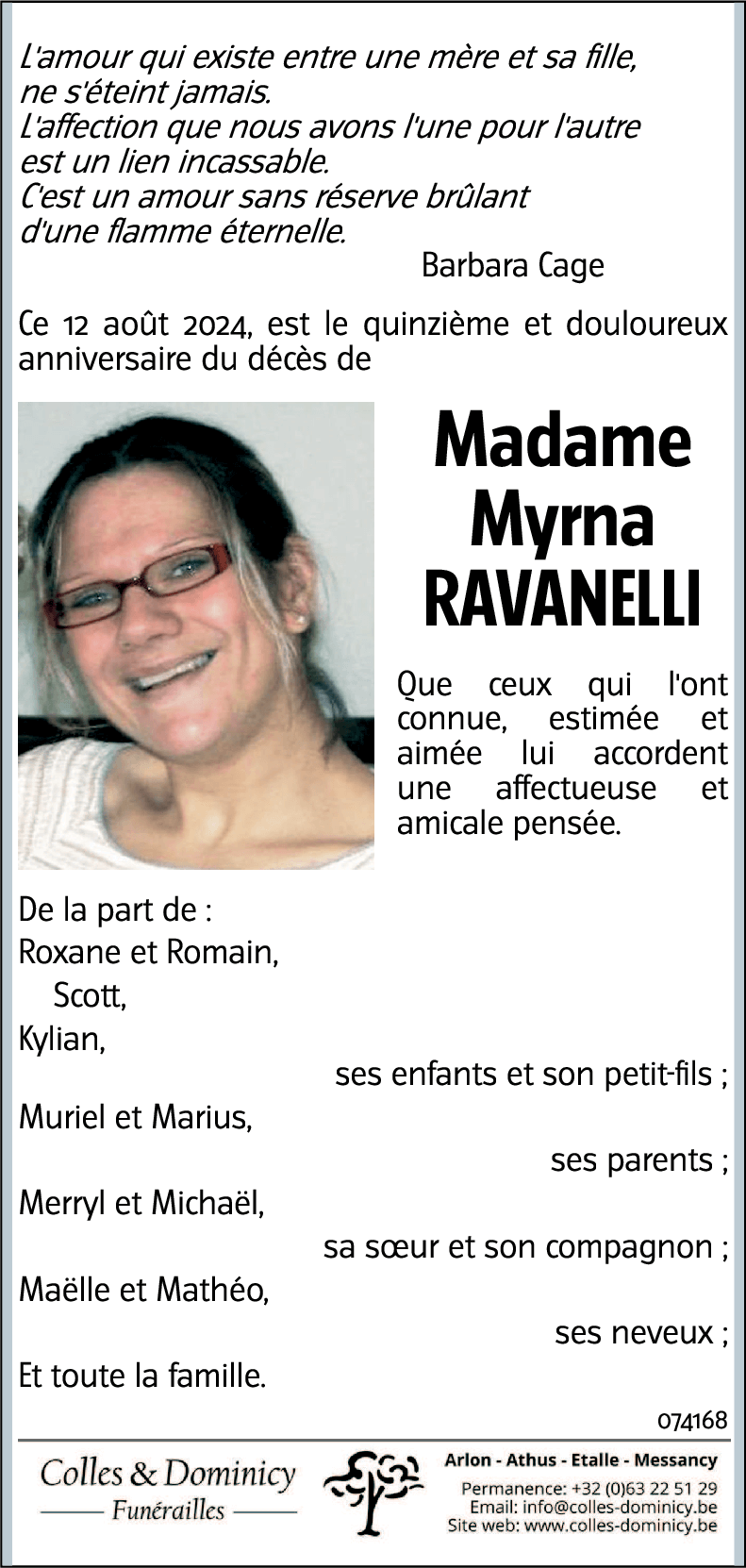 L'amour qui existe entre une mère et sa fille, ne s'éteint jamais.
L'affection que nous avons l'une pour l'autre est un lien incassable.
C'est un amour sans réserve brûlant d'une flamme éternelle.

Barbara Cage

Ce 12 août 2024, est le quinzième et douloureux anniversaire du décès de

Madame
Myrna
RAVANELLI

Que ceux qui l'ont connue, estimée et aimée lui accordent une affectueuse et amicale pensée.

De la part de :
Roxane et Romain,
Scott,
Kylian,
ses enfants et son petit-fils ;
Muriel et Marius,
ses parents ;
Merryl et Michaël,
sa sœur et son compagnon ;
Maëlle et Mathéo,
ses neveux ;
Et toute la famille.

074168

Colles & Dominicy
Funérailles

Arlon - Athus - Etalle - Messancy
Permanence: +32 (0)63 22 51 29
Email: info@colles-dominicy.be
Site web: www.colles-dominicy.be